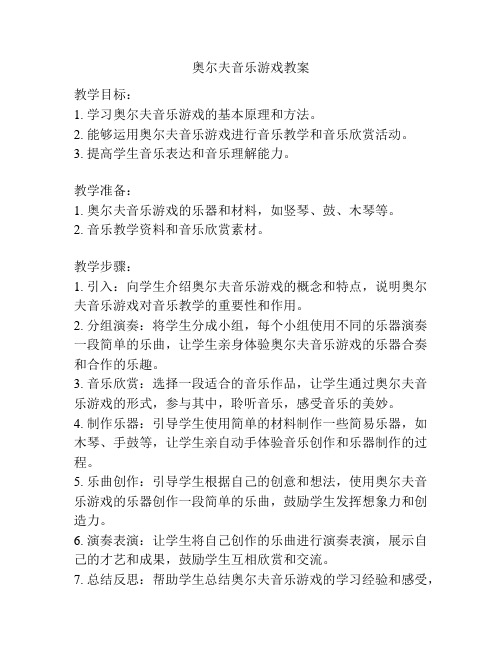 奥尔夫音乐游戏教案

教学目标：
1. 学习奥尔夫音乐游戏的基本原理和方法。
2. 能够运用奥尔夫音乐游戏进行音乐教学和音乐欣赏活动。
3. 提高学生音乐表达和音乐理解能力。

教学准备：
1. 奥尔夫音乐游戏的乐器和材料，如竖琴、鼓、木琴等。
2. 音乐教学资料和音乐欣赏素材。

教学步骤：
1. 引入：向学生介绍奥尔夫音乐游戏的概念和特点，说明奥尔夫音乐游戏对音乐教学的重要性和作用。
2. 分组演奏：将学生分成小组，每个小组使用不同的乐器演奏一段简单的乐曲，让学生亲身体验奥尔夫音乐游戏的乐器合奏和合作的乐趣。
3. 音乐欣赏：选择一段适合的音乐作品，让学生通过奥尔夫音乐游戏的形式，参与其中，聆听音乐，感受音乐的美妙。
4. 制作乐器：引导学生使用简单的材料制作一些简易乐器，如木琴、手鼓等，让学生亲自动手体验音乐创作和乐器制作的过程。
5. 乐曲创作：引导学生根据自己的创意和想法，使用奥尔夫音乐游戏的乐器创作一段简单的乐曲，鼓励学生发挥想象力和创造力。
6. 演奏表演：让学生将自己创作的乐曲进行演奏表演，展示自己的才艺和成果，鼓励学生互相欣赏和交流。
7. 总结反思：帮助学生总结奥尔夫音乐游戏的学习经验和感受，